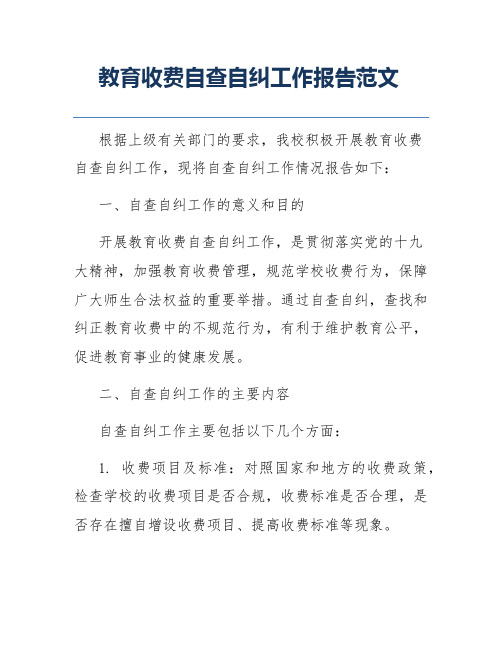 教育收费自查自纠工作报告范文

根据上级有关部门的要求，我校积极开展教育收费自查自纠工作，现将自查自纠工作情况报告如下：

一、自查自纠工作的意义和目的

开展教育收费自查自纠工作，是贯彻落实党的十九大精神，加强教育收费管理，规范学校收费行为，保障广大师生合法权益的重要举措。通过自查自纠，查找和纠正教育收费中的不规范行为，有利于维护教育公平，促进教育事业的健康发展。

二、自查自纠工作的主要内容

自查自纠工作主要包括以下几个方面：

1. 收费项目及标准：对照国家和地方的收费政策，检查学校的收费项目是否合规，收费标准是否合理，是否存在擅自增设收费项目、提高收费标准等现象。